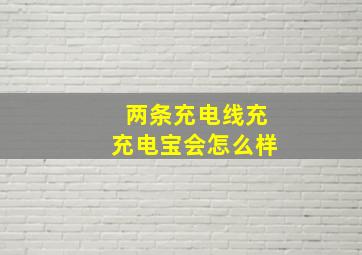 两条充电线充
充电宝会怎么样